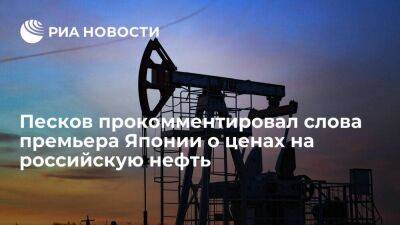 РИА НОВОСТИ

Песков прокомментировал слова премьера Японии о ценах на российскую нефть